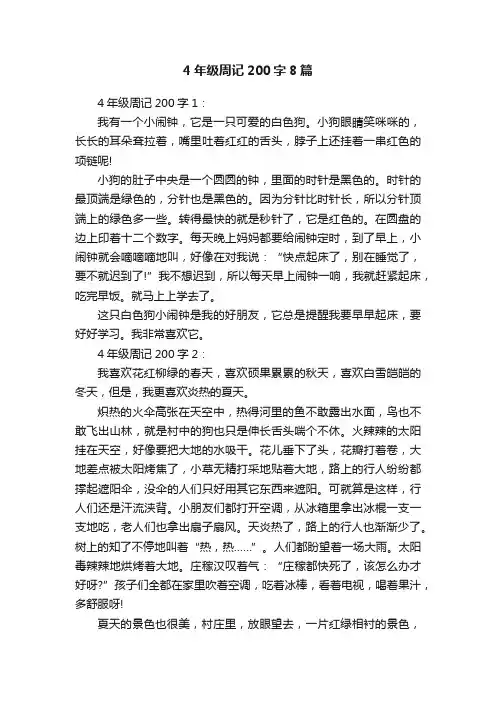 4 年级周记 200 字 8 篇

4 年级周记 200 字 1：

我有一个小闹钟，它是一只可爱的白色狗。小狗眼睛笑咪咪的，长长的耳朵耷拉着，嘴里吐着红红的舌头，脖子上还挂着一串红色的项链呢!

小狗的肚子中央是一个圆圆的钟，里面的时针是黑色的。时针的最顶端是绿色的，分针也是黑色的。因为分针比时针长，所以分针顶端上的绿色多一些。转得最快的就是秒针了，它是红色的。在圆盘的边上印着十二个数字。每天晚上妈妈都要给闹钟定时，到了早上，小闹钟就会嘀嘀嘀地叫，好像在对我说：“快点起床了，别在睡觉了，要不就迟到了!”我不想迟到，所以每天早上闹钟一响，我就赶紧起床，吃完早饭。就马上上学去了。

这只白色狗小闹钟是我的好朋友，它总是提醒我要早早起床，要好好学习。我非常喜欢它。

4 年级周记 200 字 2：

我喜欢花红柳绿的春天，喜欢硕果累累的秋天，喜欢白雪皑皑的冬天，但是，我更喜欢炎热的夏天。

炽热的火伞高张在天空中，热得河里的鱼不敢露出水面，鸟也不敢飞出山林，就是村中的狗也只是伸长舌头喘个不休。火辣辣的太阳挂在天空，好像要把大地的水吸干。花儿垂下了头，花瓣打着卷，大地差点被太阳烤焦了，小草无精打采地贴着大地，路上的行人纷纷都撑起遮阳伞，没伞的人们只好用其它东西来遮阳。可就算是这样，行人们还是汗流浃背。小朋友们都打开空调，从冰箱里拿出冰棍一支一支地吃，老人们也拿出扇子扇风。天炎热了，路上的行人也渐渐少了。树上的知了不停地叫着“热，热……”。人们都盼望着一场大雨。太阳毒辣辣地烘烤着大地。庄稼汉叹着气：“庄稼都快死了，该怎么办才好呀?”孩子们全都在家里吹着空调，吃着冰棒，看着电视，喝着果汁，多舒服呀!

夏天的景色也很美，村庄里，放眼望去，一片红绿相衬的景色，